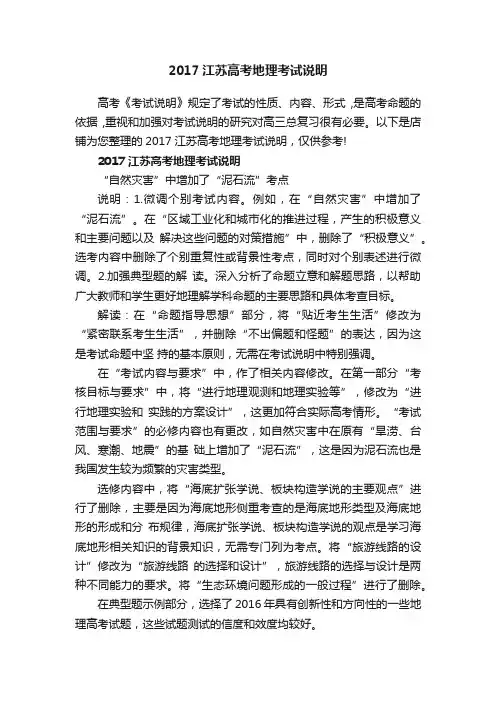 2017 江苏高考地理考试说明

高考《考试说明》规定了考试的性质、内容、形式 ,是高考命题的依据 ,重视和加强对考试说明的研究对高三总复习很有必要。以下是店铺为您整理的 2017 江苏高考地理考试说明，仅供参考!

2017 江苏高考地理考试说明

“自然灾害”中增加了“泥石流”考点

说明：1.微调个别考试内容。例如，在“自然灾害”中增加了“泥石流”。在“区域工业化和城市化的推进过程，产生的积极意义和主要问题以及 解决这些问题的对策措施”中，删除了“积极意义”。选考内容中删除了个别重复性或背景性考点，同时对个别表述进行微调。2.加强典型题的解 读。深入分析了命题立意和解题思路，以帮助广大教师和学生更好地理解学科命题的主要思路和具体考查目标。

解读：在“命题指导思想”部分，将“贴近考生生活”修改为“紧密联系考生生活”，并删除“不出偏题和怪题”的表达，因为这是考试命题中坚 持的基本原则，无需在考试说明中特别强调。

在“考试内容与要求”中，作了相关内容修改。在第一部分“考核目标与要求”中，将“进行地理观测和地理实验等”，修改为“进行地理实验和 实践的方案设计”，这更加符合实际高考情形。“考试范围与要求”的必修内容也有更改，如自然灾害中在原有“旱涝、台风、寒潮、地震”的基 础上增加了“泥石流”，这是因为泥石流也是我国发生较为频繁的灾害类型。

选修内容中，将“海底扩张学说、板块构造学说的主要观点”进行了删除，主要是因为海底地形侧重考查的是海底地形类型及海底地形的形成和分 布规律，海底扩张学说、板块构造学说的观点是学习海底地形相关知识的背景知识，无需专门列为考点。将“旅游线路的设计”修改为“旅游线路 的选择和设计”，旅游线路的选择与设计是两种不同能力的要求。将“生态环境问题形成的一般过程”进行了删除。

在典型题示例部分，选择了 2016 年具有创新性和方向性的一些地理高考试题，这些试题测试的信度和效度均较好。